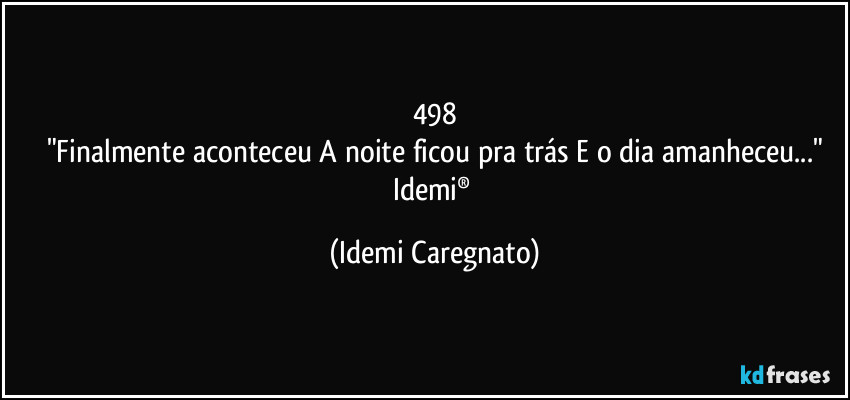 498
"Finalmente aconteceu A noite ficou pra trás E o dia amanheceu..."
Idemi®

(Idemi Caregnato)

kdfrases